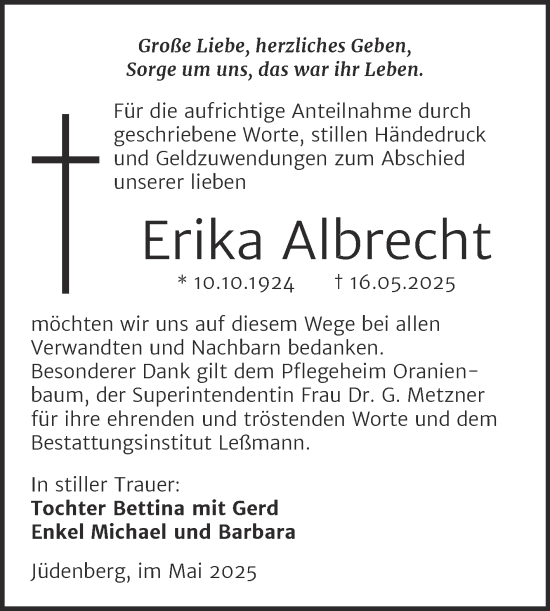 Große Liebe, herzliches Geben,
Sorge um uns, das war ihr Leben.

Für die aufrichtige Anteilnahme durch geschriebene Worte, stillen Händedruck und Geldzuwendungen zum Abschied unserer lieben

Erika Albrecht

* 10.10.1924 † 16.05.2025

möchten wir uns auf diesem Wege bei allen Verwandten und Nachbarn bedanken.
Besonderer Dank gilt dem Pflegeheim Oranienbaum, der Superintendentin Frau Dr. G. Metzner für ihre ehrenden und tröstenden Worte und dem Bestattungsinstitut Leßmann.

In stiller Trauer:
Tochter Bettina mit Gerd
Enkel Michael und Barbara

Jüdenberg, im Mai 2025